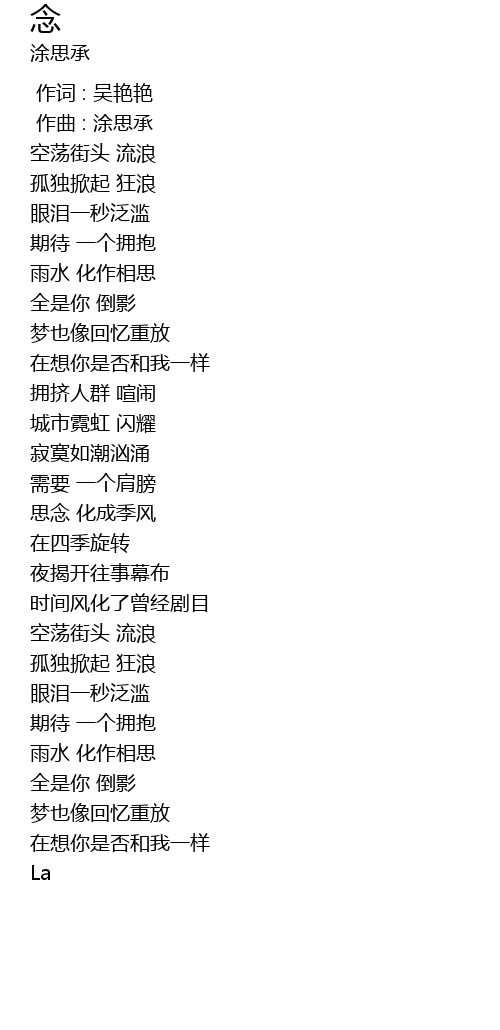 念
涂思承

作词 : 吴艳艳
作曲 : 涂思承
空荡街头 流浪
孤独掀起 狂浪
眼泪一秒泛滥
期待 一个拥抱
雨水 化作相思
全是你 倒影
梦也像回忆重放
在想你是否和我一样
拥挤人群 喧闹
城市霓虹 闪耀
寂寞如潮汹涌
需要 一个肩膀
思念 化成季风
在四季旋转
夜揭开往事幕布
时间风化了曾经剧目
空荡街头 流浪
孤独掀起 狂浪
眼泪一秒泛滥
期待 一个拥抱
雨水 化作相思
全是你 倒影
梦也像回忆重放
在想你是否和我一样
La